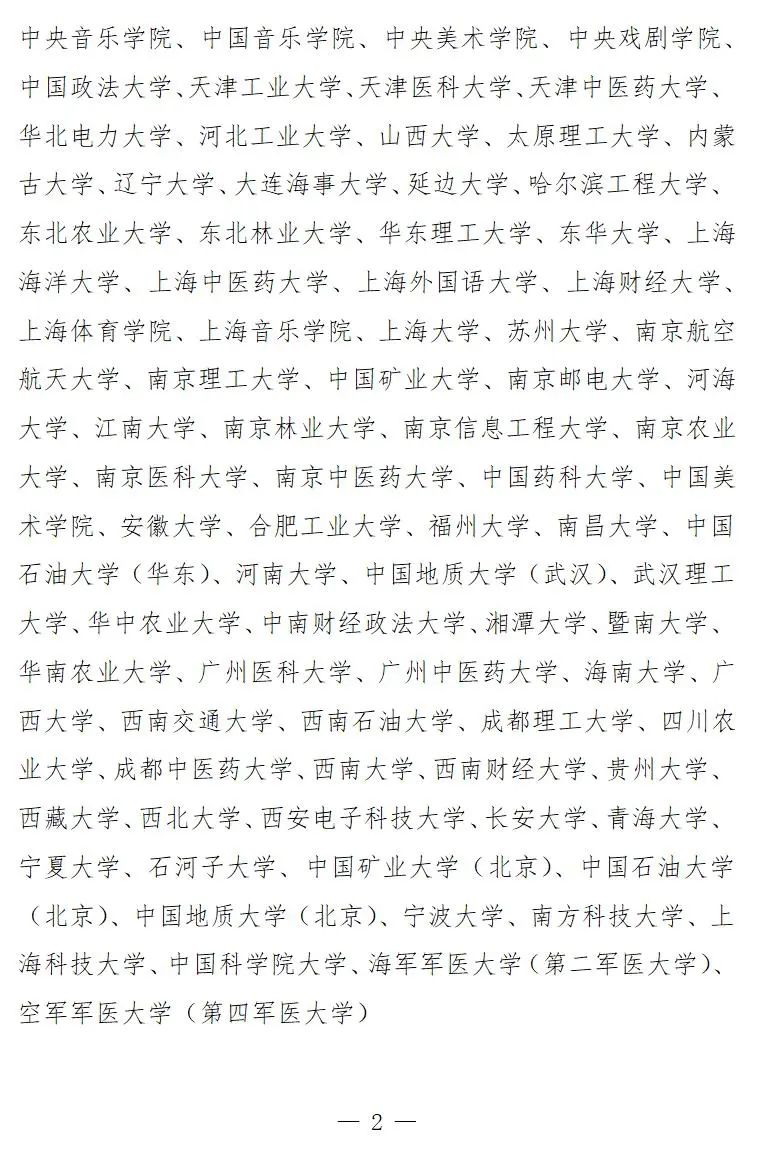 中央音乐学院、中国音乐学院、中央美术学院、中央戏剧学院、中国政法大学、天津工业大学、天津医科大学、天津中医药大学、华北电力大学、河北工业大学、山西大学、太原理工大学、内蒙古大学、辽宁大学、大连海事大学、延边大学、哈尔滨工程大学、东北农业大学、东北林业大学、华东理工大学、东华大学、上海海洋大学、上海中医药大学、上海外国语大学、上海财经大学、上海体育学院、上海音乐学院、上海大学、苏州大学、南京航空航天大学、南京理工大学、中国矿业大学、南京邮电大学、河海大学、江南大学、南京林业大学、南京信息工程大学、南京农业大学、南京医科大学、南京中医药大学、中国药科大学、中国美术学院、安徽大学、合肥工业大学、福州大学、南昌大学、中国石油大学（华东）、河南大学、中国地质大学（武汉）、武汉理工大学、华中农业大学、中南财经政法大学、湘潭大学、暨南大学、华南农业大学、广州医科大学、广州中医药大学、海南大学、广西大学、西南交通大学、西南石油大学、成都理工大学、四川农业大学、成都中医药大学、西南大学、西南财经大学、贵州大学、西藏大学、西北大学、西安电子科技大学、长安大学、青海大学、宁夏大学、石河子大学、中国矿业大学（北京）、中国石油大学（北京）、中国地质大学（北京）、宁波大学、南方科技大学、上海科技大学、中国科学院大学、海军军医大学（第二军医大学）、空军军医大学（第四军医大学）

— 2 —